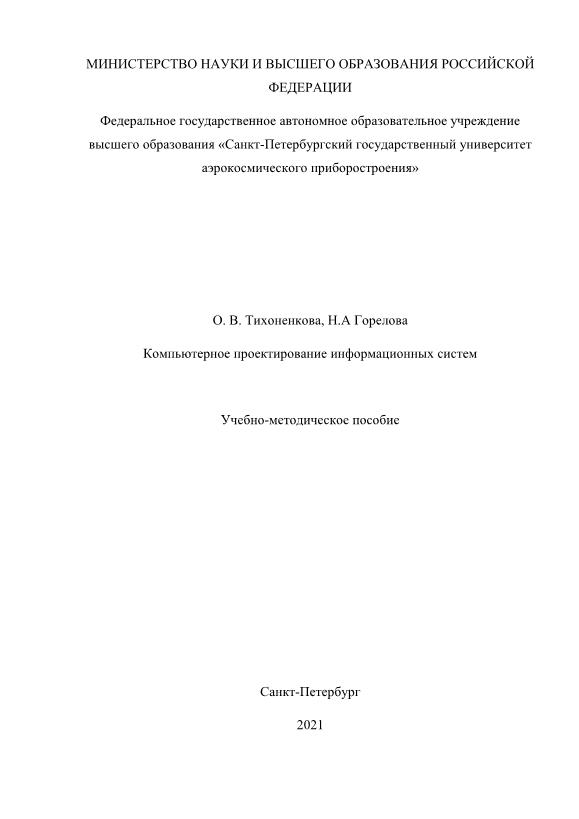 МИНИСТЕРСТВО НАУКИ И ВЫСШЕГО ОБРАЗОВАНИЯ РОССИЙСКОЙ ФЕДЕРАЦИИ

Федеральное государственное автономное образовательное учреждение высшего образования «Санкт-Петербургский государственный университет аэрокосмического приборостроения»

О. В. Тихоненкова, Н.А Горелова

Компьютерное проектирование информационных систем

Учебно-методическое пособие

Санкт-Петербург

2021